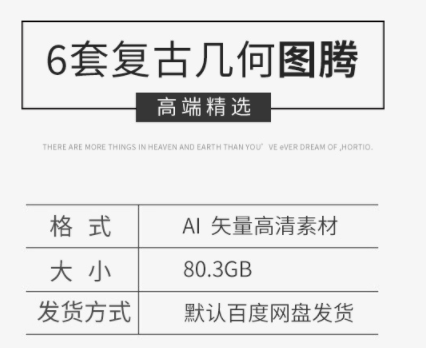 6套复古几何图腾

高端精选

THERE ARE MORE THINGS IN HEAVEN AND EARTH THAN YOU' VE eVER DREAM OF ,HORTIO.

| 格 式 | AI 矢量高清素材 |
|---|---|
| 大 小 | 80.3GB |
| 发货方式 | 默认百度网盘发货 |